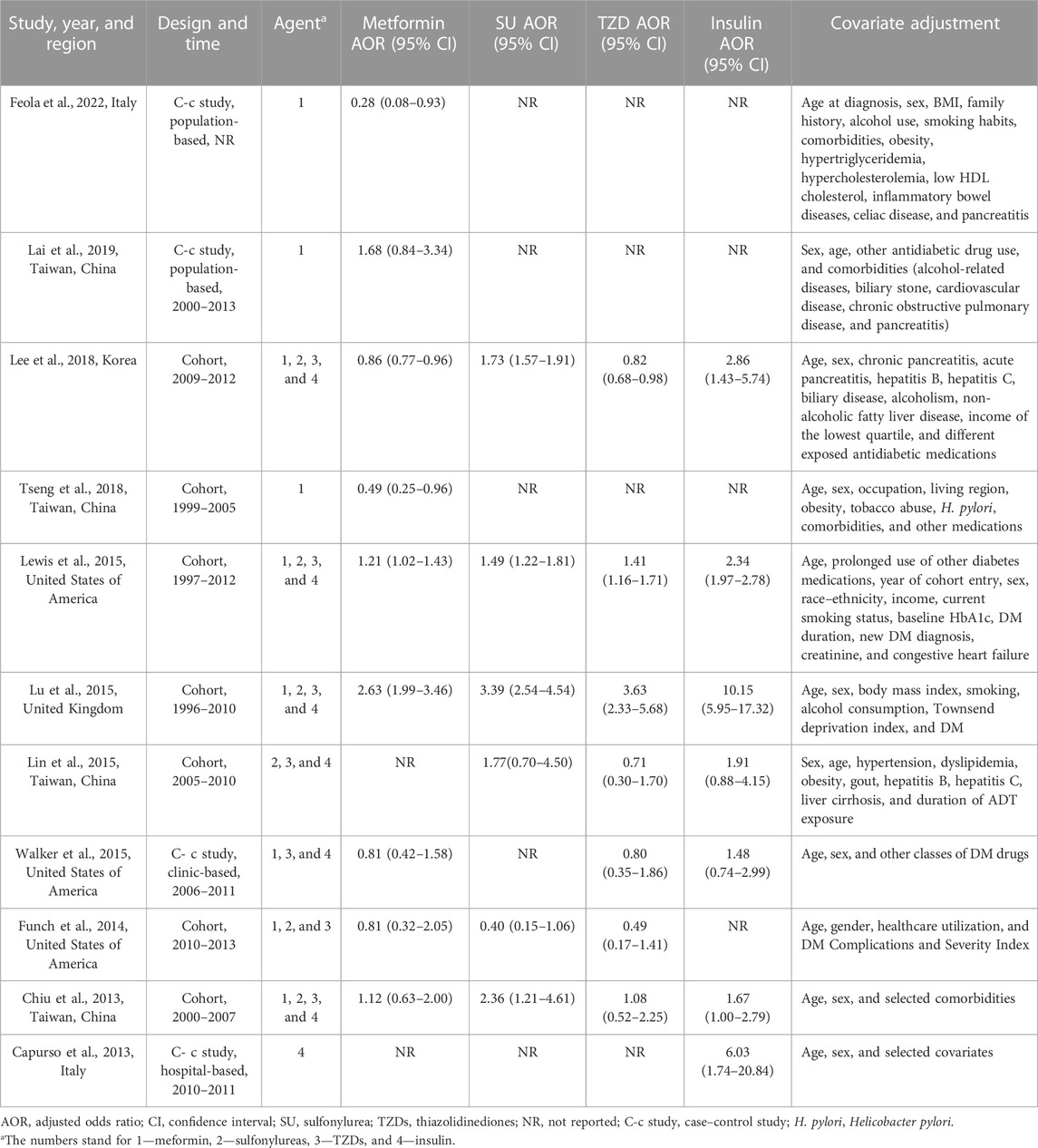 | Study, year, and region | Design and time | Agent$^a$ | Metformin AOR (95% CI) | SU AOR (95% CI) | TZD AOR (95% CI) | Insulin AOR (95% CI) | Covariate adjustment |
|---|---|---|---|---|---|---|---|
| Feola et al., 2022, Italy | C-c study, population-based, NR | 1 | 0.28 (0.08–0.93) | NR | NR | NR | Age at diagnosis, sex, BMI, family history, alcohol use, smoking habits, comorbidities, obesity, hypertriglyceridemia, hypercholesterolemia, low HDL cholesterol, inflammatory bowel diseases, celiac disease, and pancreatitis |
| Lai et al., 2019, Taiwan, China | C-c study, population-based, 2000–2013 | 1 | 1.68 (0.84–3.34) | NR | NR | NR | Sex, age, other antidiabetic drug use, and comorbidities (alcohol-related diseases, biliary stone, cardiovascular disease, chronic obstructive pulmonary disease, and pancreatitis) |
| Lee et al., 2018, Korea | Cohort, 2009–2012 | 1, 2, 3, and 4 | 0.86 (0.77–0.96) | 1.73 (1.57–1.91) | 0.82 (0.68–0.98) | 2.86 (1.43–5.74) | Age, sex, chronic pancreatitis, acute pancreatitis, hepatitis B, hepatitis C, biliary disease, alcoholism, non-alcoholic fatty liver disease, income of the lowest quartile, and different exposed antidiabetic medications |
| Tseng et al., 2018, Taiwan, China | Cohort, 1999–2005 | 1 | 0.49 (0.25–0.96) | NR | NR | NR | Age, sex, occupation, living region, obesity, tobacco abuse, H. pylori, comorbidities, and other medications |
| Lewis et al., 2015, United States of America | Cohort, 1997–2012 | 1, 2, 3, and 4 | 1.21 (1.02–1.43) | 1.49 (1.22–1.81) | 1.41 (1.16–1.71) | 2.34 (1.97–2.78) | Age, prolonged use of other diabetes medications, year of cohort entry, sex, race–ethnicity, income, current smoking status, baseline HbA1c, DM duration, new DM diagnosis, creatinine, and congestive heart failure |
| Lu et al., 2015, United Kingdom | Cohort, 1996–2010 | 1, 2, 3, and 4 | 2.63 (1.99–3.46) | 3.39 (2.54–4.54) | 3.63 (2.33–5.68) | 10.15 (5.95–17.32) | Age, sex, body mass index, smoking, alcohol consumption, Townsend deprivation index, and DM |
| Lin et al., 2015, Taiwan, China | Cohort, 2005–2010 | 2, 3, and 4 | NR | 1.77(0.70–4.50) | 0.71 (0.30–1.70) | 1.91 (0.88–4.15) | Sex, age, hypertension, dyslipidemia, obesity, gout, hepatitis B, hepatitis C, liver cirrhosis, and duration of ADT exposure |
| Walker et al., 2015, United States of America | C- c study, clinic-based, 2006–2011 | 1, 3, and 4 | 0.81 (0.42–1.58) | NR | 0.80 (0.35–1.86) | 1.48 (0.74–2.99) | Age, sex, and other classes of DM drugs |
| Funch et al., 2014, United States of America | Cohort, 2010–2013 | 1, 2, and 3 | 0.81 (0.32–2.05) | 0.40 (0.15–1.06) | 0.49 (0.17–1.41) | NR | Age, gender, healthcare utilization, and DM Complications and Severity Index |
| Chiu et al., 2013, Taiwan, China | Cohort, 2000–2007 | 1, 2, 3, and 4 | 1.12 (0.63–2.00) | 2.36 (1.21–4.61) | 1.08 (0.52–2.25) | 1.67 (1.00–2.79) | Age, sex, and selected comorbidities |
| Capurso et al., 2013, Italy | C- c study, hospital-based, 2010–2011 | 4 | NR | NR | NR | 6.03 (1.74–20.84) | Age, sex, and selected covariates |

AOR, adjusted odds ratio; CI, confidence interval; SU, sulfonylurea; TZDs, thiazolidinediones; NR, not reported; C-c study, case–control study; H. pylori, Helicobacter pylori.
$^a$The numbers stand for 1—meformin, 2—sulfonylureas, 3—TZDs, and 4—insulin.